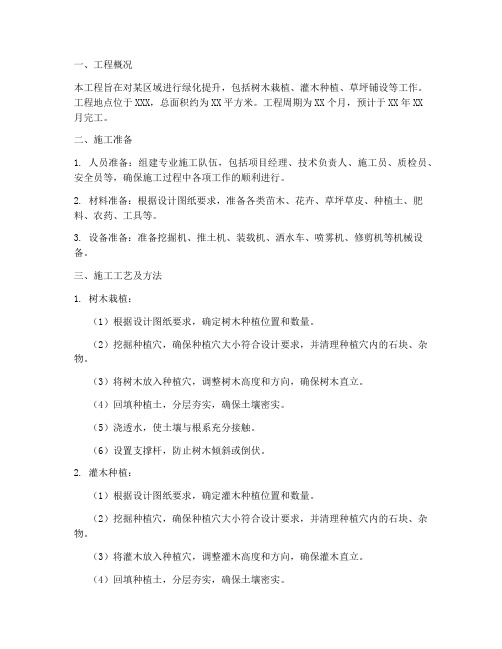 一、工程概况

本工程旨在对某区域进行绿化提升，包括树木栽植、灌木种植、草坪铺设等工作。工程地点位于XXX，总面积约为XX平方米。工程周期为XX个月，预计于XX年XX月完工。

二、施工准备

1. 人员准备：组建专业施工队伍，包括项目经理、技术负责人、施工员、质检员、安全员等，确保施工过程中各项工作的顺利进行。

2. 材料准备：根据设计图纸要求，准备各类苗木、花卉、草坪草皮、种植土、肥料、农药、工具等。

3. 设备准备：准备挖掘机、推土机、装载机、洒水车、喷雾机、修剪机等机械设备。

三、施工工艺及方法

1. 树木栽植：

（1）根据设计图纸要求，确定树木种植位置和数量。

（2）挖掘种植穴，确保种植穴大小符合设计要求，并清理种植穴内的石块、杂物。

（3）将树木放入种植穴，调整树木高度和方向，确保树木直立。

（4）回填种植土，分层夯实，确保土壤密实。

（5）浇透水，使土壤与根系充分接触。

（6）设置支撑杆，防止树木倾斜或倒伏。

2. 灌木种植：

（1）根据设计图纸要求，确定灌木种植位置和数量。

（2）挖掘种植穴，确保种植穴大小符合设计要求，并清理种植穴内的石块、杂物。

（3）将灌木放入种植穴，调整灌木高度和方向，确保灌木直立。

（4）回填种植土，分层夯实，确保土壤密实。